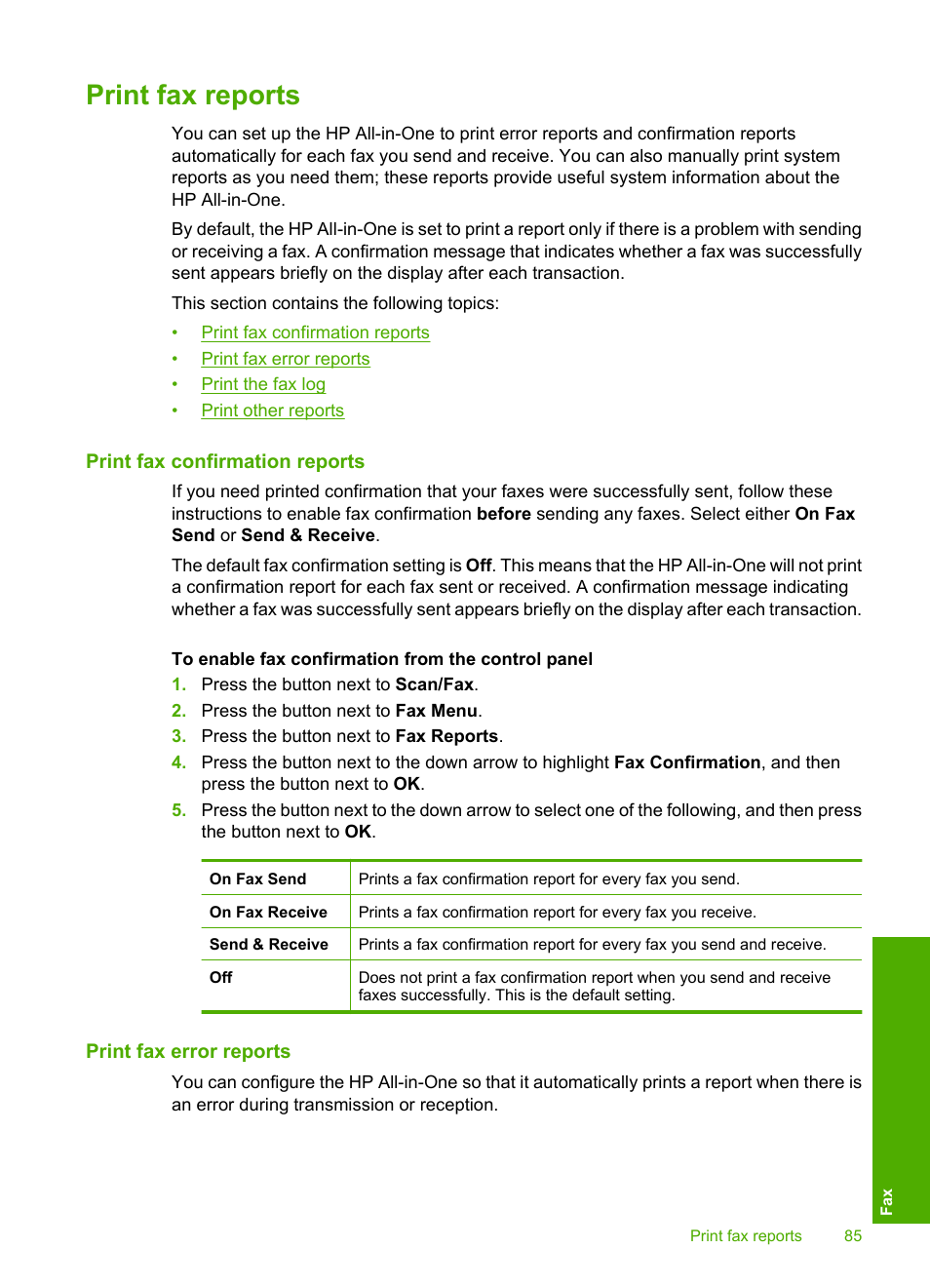 Print fax reports

You can set up the HP All-in-One to print error reports and confirmation reports automatically for each fax you send and receive. You can also manually print system reports as you need them; these reports provide useful system information about the HP All-in-One.

By default, the HP All-in-One is set to print a report only if there is a problem with sending or receiving a fax. A confirmation message that indicates whether a fax was successfully sent appears briefly on the display after each transaction.

This section contains the following topics:

• Print fax confirmation reports
• Print fax error reports
• Print the fax log
• Print other reports

Print fax confirmation reports

If you need printed confirmation that your faxes were successfully sent, follow these instructions to enable fax confirmation before sending any faxes. Select either On Fax Send or Send & Receive.

The default fax confirmation setting is Off. This means that the HP All-in-One will not print a confirmation report for each fax sent or received. A confirmation message indicating whether a fax was successfully sent appears briefly on the display after each transaction.

To enable fax confirmation from the control panel

1. Press the button next to Scan/Fax.
2. Press the button next to Fax Menu.
3. Press the button next to Fax Reports.
4. Press the button next to the down arrow to highlight Fax Confirmation, and then press the button next to OK.
5. Press the button next to the down arrow to select one of the following, and then press the button next to OK.

| On Fax Send | Prints a fax confirmation report for every fax you send. |
|---|---|
| On Fax Receive | Prints a fax confirmation report for every fax you receive. |
| Send & Receive | Prints a fax confirmation report for every fax you send and receive. |
| Off | Does not print a fax confirmation report when you send and receive faxes successfully. This is the default setting. |

Print fax error reports

You can configure the HP All-in-One so that it automatically prints a report when there is an error during transmission or reception.

Fax

Print fax reports 85